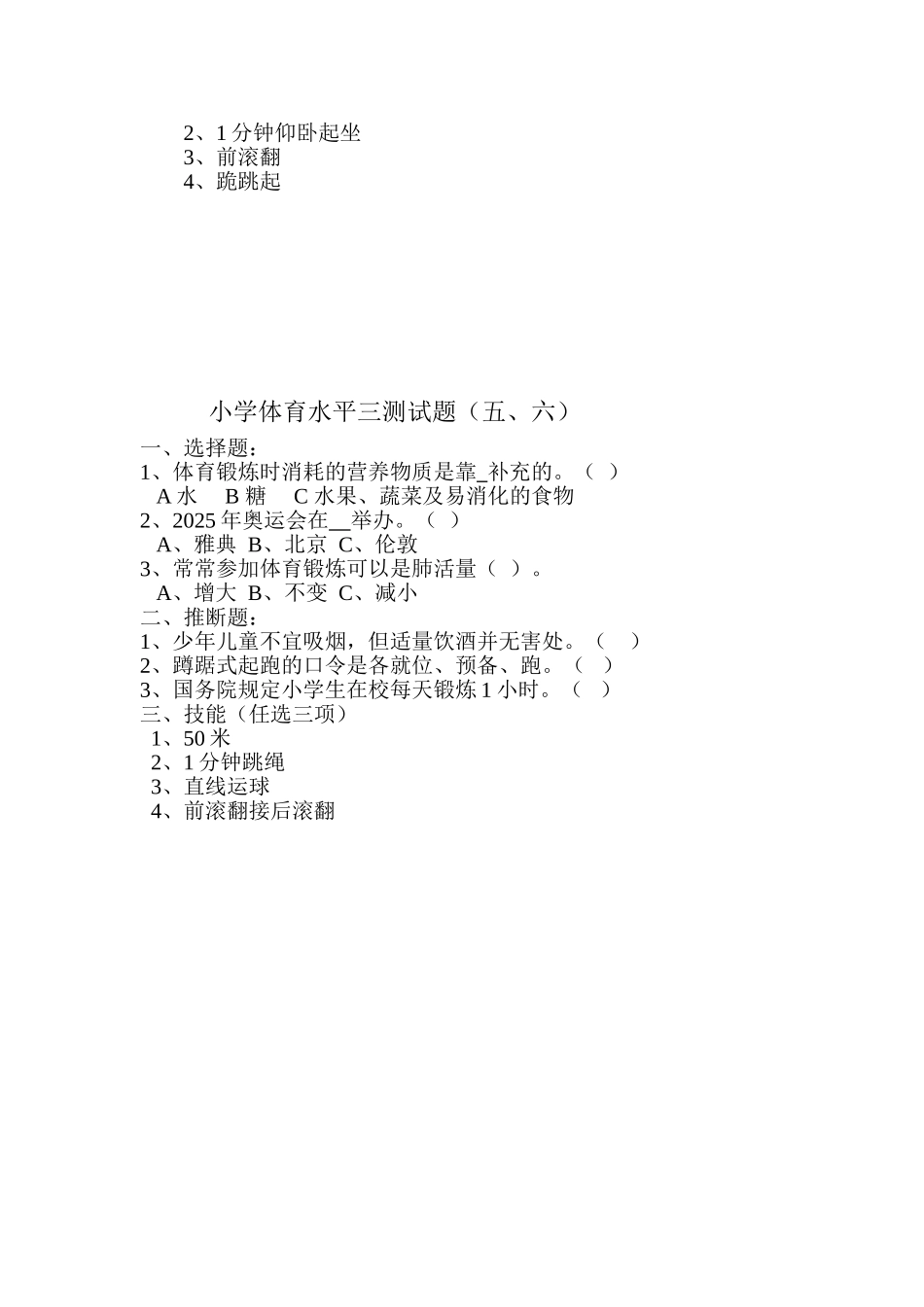 2、1 分钟仰卧起坐
3、前滚翻
4、跪跳起

小学体育水平三测试题（五、六）

一、选择题：
1、体育锻炼时消耗的营养物质是靠_补充的。（ ）
A 水 B 糖 C 水果、蔬菜及易消化的食物
2、2025 年奥运会在__举办。（ ）
A、雅典 B、北京 C、伦敦
3、常常参加体育锻炼可以是肺活量（ ）。
A、增大 B、不变 C、减小
二、推断题：
1、少年儿童不宜吸烟，但适量饮酒并无害处。（ ）
2、蹲踞式起跑的口令是各就位、预备、跑。（ ）
3、国务院规定小学生在校每天锻炼 1 小时。（ ）
三、技能（任选三项）
1、50 米
2、1 分钟跳绳
3、直线运球
4、前滚翻接后滚翻